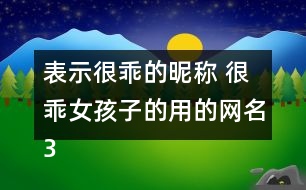 表示很乖的昵称 很乖女孩子的用的网名3